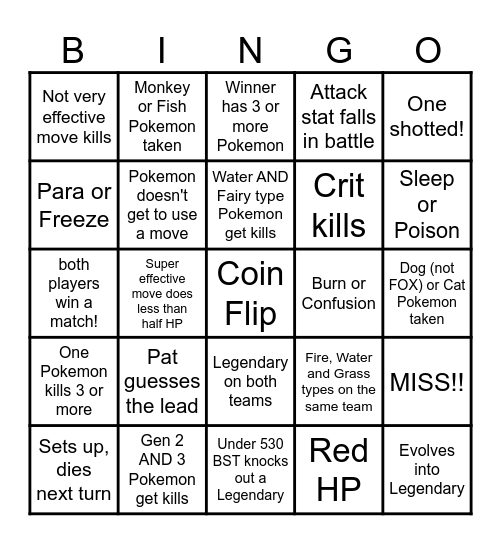 | B | I | N | G | O |
|---|---|---|---|---|
| Not very effective move kills | Monkey or Fish Pokemon taken | Winner has 3 or more Pokemon | Attack stat falls in battle | One shotted! |
| Para or Freeze | Pokemon doesn't get to use a move | Water AND Fairy type Pokemon get kills | Crit kills | Sleep or Poison |
| both players win a match! | Super effective move does less than half HP | Coin Flip | Burn or Confusion | Dog (not FOX) or Cat Pokemon taken |
| One Pokemon kills 3 or more | Pat guesses the lead | Legendary on both teams | Fire, Water and Grass types on the same team | MISS!! |
| Sets up, dies next turn | Gen 2 AND 3 Pokemon get kills | Under 530 BST knocks out a Legendary | Red HP | Evolves into Legendary |